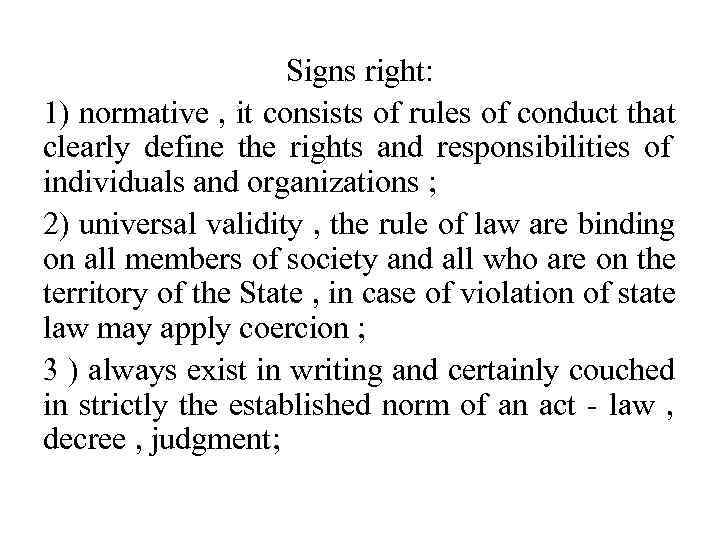 Signs right:

1) normative , it consists of rules of conduct that clearly define the rights and responsibilities of individuals and organizations ;

2) universal validity , the rule of law are binding on all members of society and all who are on the territory of the State , in case of violation of state law may apply coercion ;

3 ) always exist in writing and certainly couched in strictly the established norm of an act - law , decree , judgment;